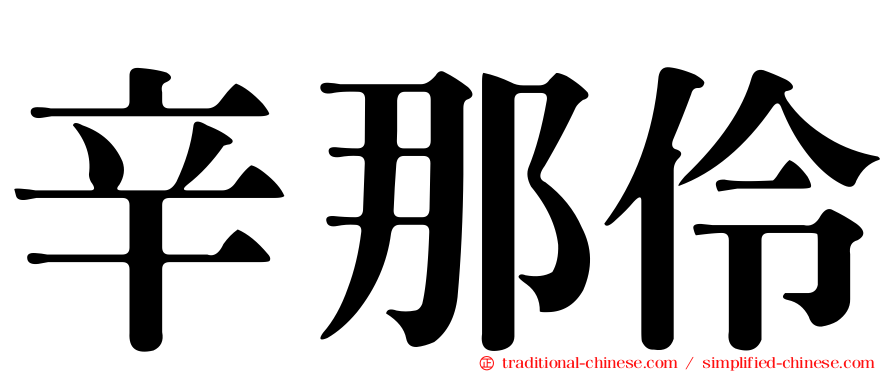 辛那伶

㊣ traditional-chinese.com / simplified-chinese.com